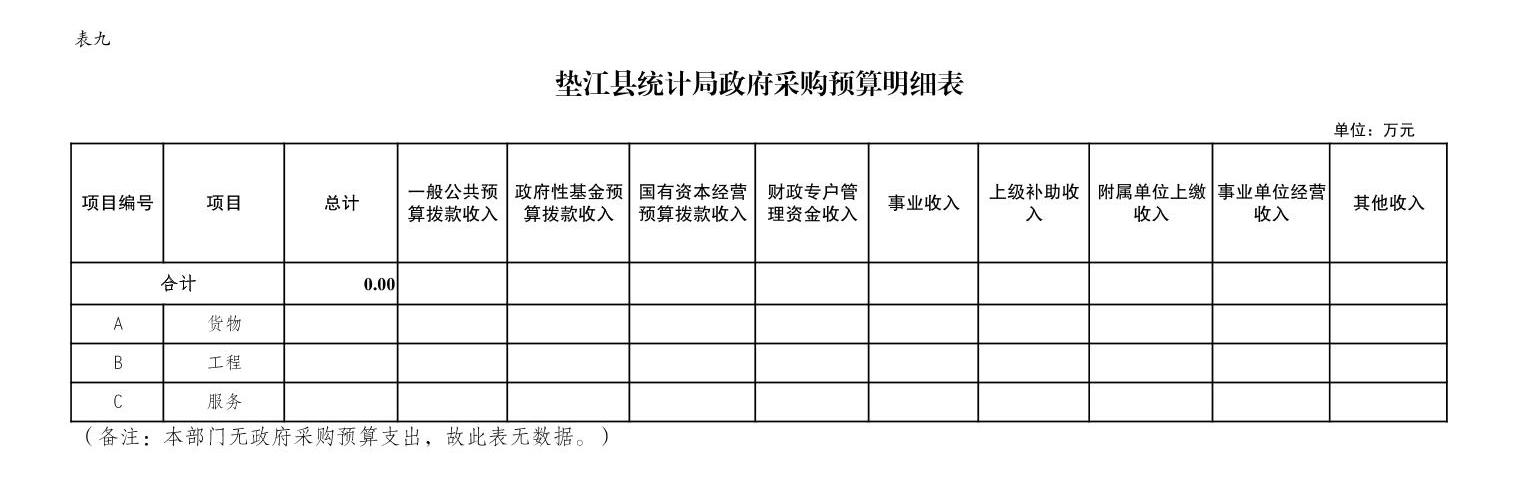 表九

垫江县统计局政府采购预算明细表

单位：万元

| 项目编号 | 项目 | 总计 | 一般公共预算拨款收入 | 政府性基金预算拨款收入 | 国有资本经营预算拨款收入 | 财政专户管理资金收入 | 事业收入 | 上级补助收入 | 附属单位上缴收入 | 事业单位经营收入 | 其他收入 |
|---|---|---|---|---|---|---|---|---|---|---|---|
| 合计 | | 0.00 | | | | | | | | | |
| A | 货物 | | | | | | | | | | |
| B | 工程 | | | | | | | | | | |
| C | 服务 | | | | | | | | | | |

（备注：本部门无政府采购预算支出，故此表无数据。）